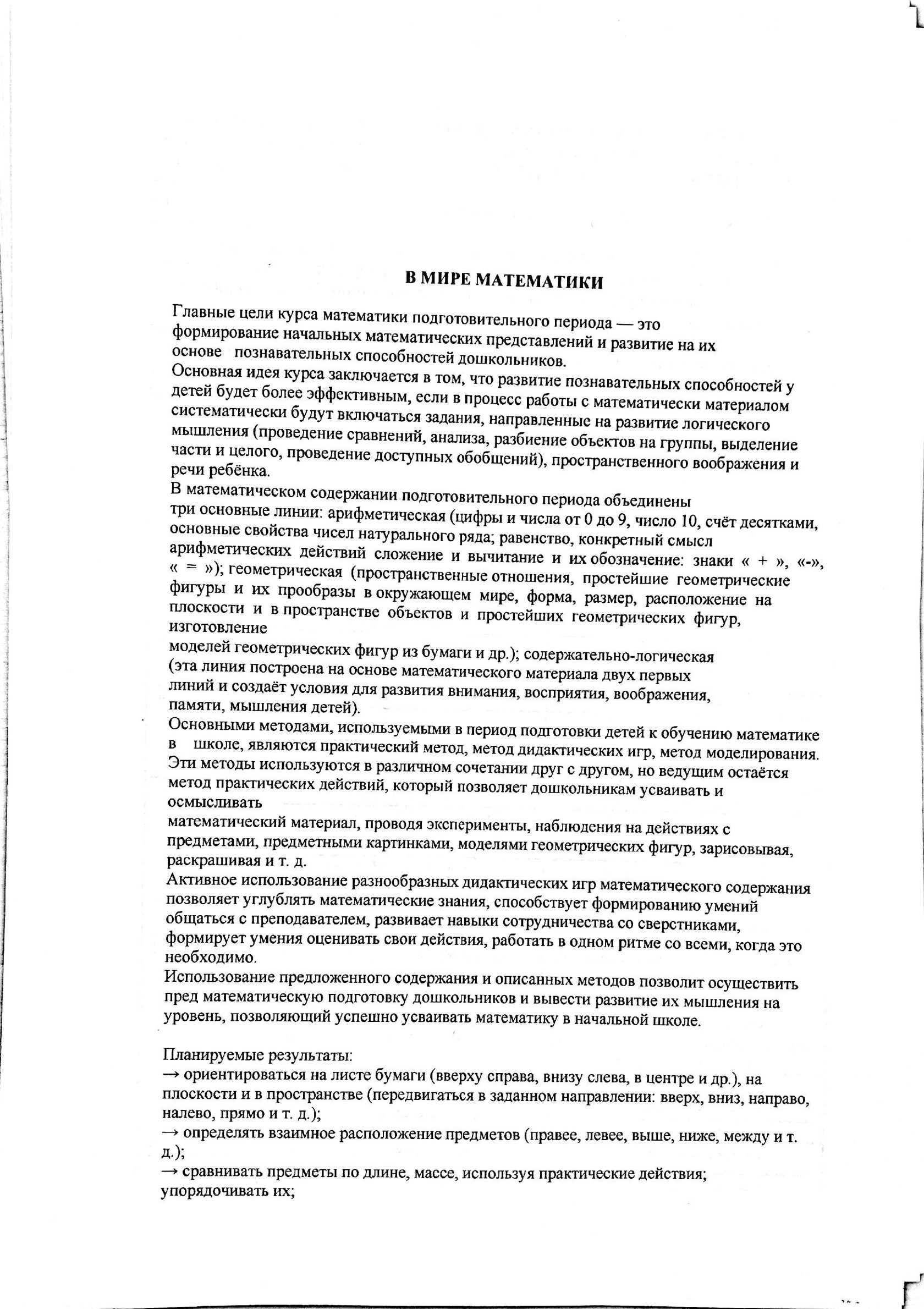 В МИРЕ МАТЕМАТИКИ

Главные цели курса математики подготовительного периода — это формирование начальных математических представлений и развитие на их основе познавательных способностей дошкольников.
Основная идея курса заключается в том, что развитие познавательных способностей у детей будет более эффективным, если в процесс работы с математически материалом систематически будут включаться задания, направленные на развитие логического мышления (проведение сравнений, анализа, разбиение объектов на группы, выделение части и целого, проведение доступных обобщений), пространственного воображения и речи ребёнка.
В математическом содержании подготовительного периода объединены три основные линии: арифметическая (цифры и числа от 0 до 9, число 10, счёт десятками, основные свойства чисел натурального ряда; равенство, конкретный смысл арифметических действий сложение и вычитание и их обозначение: знаки « + », «-», « = »); геометрическая (пространственные отношения, простейшие геометрические фигуры и их прообразы в окружающем мире, форма, размер, расположение на плоскости и в пространстве объектов и простейших геометрических фигур, изготовление
моделей геометрических фигур из бумаги и др.); содержательно-логическая (эта линия построена на основе математического материала двух первых линий и создаёт условия для развития внимания, восприятия, воображения, памяти, мышления детей).
Основными методами, используемыми в период подготовки детей к обучению математике в школе, являются практический метод, метод дидактических игр, метод моделирования. Эти методы используются в различном сочетании друг с другом, но ведущим остаётся метод практических действий, который позволяет дошкольникам усваивать и осмысливать
математический материал, проводя эксперименты, наблюдения на действиях с предметами, предметными картинками, моделями геометрических фигур, зарисовывая, раскрашивая и т. д.
Активное использование разнообразных дидактических игр математического содержания позволяет углублять математические знания, способствует формированию умений общаться с преподавателем, развивает навыки сотрудничества со сверстниками, формирует умения оценивать свои действия, работать в одном ритме со всеми, когда это необходимо.
Использование предложенного содержания и описанных методов позволит осуществить пред математическую подготовку дошкольников и вывести развитие их мышления на уровень, позволяющий успешно усваивать математику в начальной школе.

Планируемые результаты:
→ ориентироваться на листе бумаги (вверху справа, внизу слева, в центре и др.), на плоскости и в пространстве (передвигаться в заданном направлении: вверх, вниз, направо, налево, прямо и т. д.);
→ определять взаимное расположение предметов (правее, левее, выше, ниже, между и т. д.);
→ сравнивать предметы по длине, массе, используя практические действия; упорядочивать их;